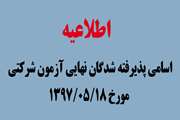 اطلاعیه

اسامی پذیرفته شدگان نهایی آزمون شرکتی

مورخ ۱۳۹۷/۰۵/۱۸